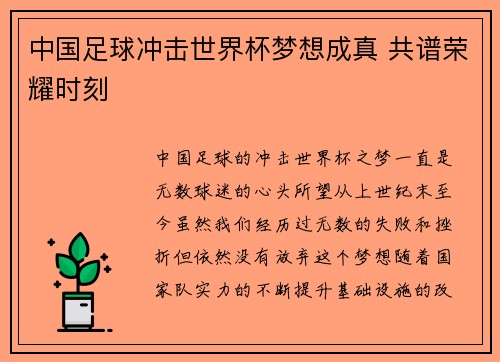 中国足球冲击世界杯梦想成真 共谱荣耀时刻

中国足球的冲击世界杯之梦一直是无数球迷的心头所望从上世纪末至今虽然我们经历过无数的失败和挫折但依然没有放弃这个梦想随着国家队实力的不断提升基础设施的改